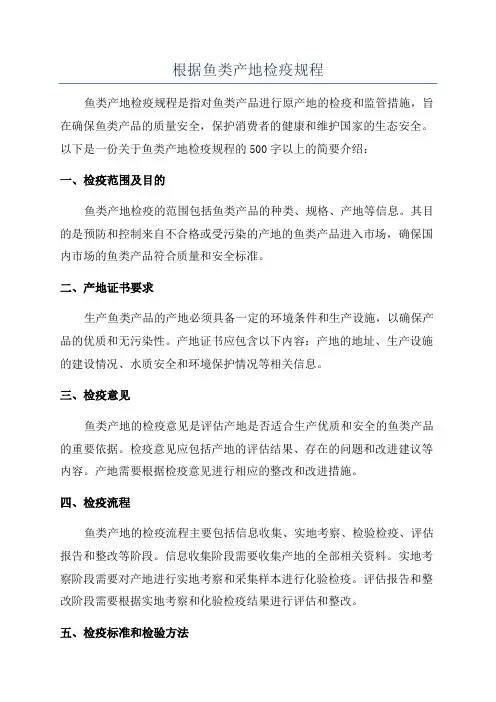 根据鱼类产地检疫规程

鱼类产地检疫规程是指对鱼类产品进行原产地的检疫和监管措施，旨在确保鱼类产品的质量安全，保护消费者的健康和维护国家的生态安全。以下是一份关于鱼类产地检疫规程的500字以上的简要介绍：

一、检疫范围及目的

鱼类产地检疫的范围包括鱼类产品的种类、规格、产地等信息。其目的是预防和控制来自不合格或受污染的产地的鱼类产品进入市场，确保国内市场的鱼类产品符合质量和安全标准。

二、产地证书要求

生产鱼类产品的产地必须具备一定的环境条件和生产设施，以确保产品的优质和无污染性。产地证书应包含以下内容：产地的地址、生产设施的建设情况、水质安全和环境保护情况等相关信息。

三、检疫意见

鱼类产地的检疫意见是评估产地是否适合生产优质和安全的鱼类产品的重要依据。检疫意见应包括产地的评估结果、存在的问题和改进建议等内容。产地需要根据检疫意见进行相应的整改和改进措施。

四、检疫流程

鱼类产地的检疫流程主要包括信息收集、实地考察、检验检疫、评估报告和整改等阶段。信息收集阶段需要收集产地的全部相关资料。实地考察阶段需要对产地进行实地考察和采集样本进行化验检疫。评估报告和整改阶段需要根据实地考察和化验检疫结果进行评估和整改。

五、检疫标准和检验方法